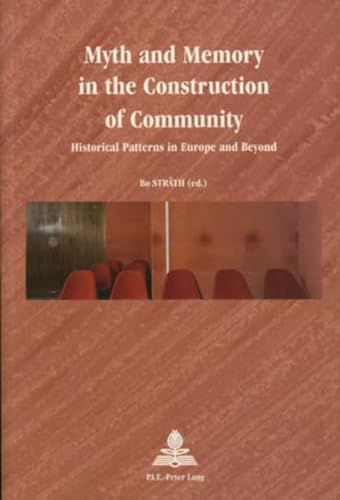 Myth and Memory in the Construction of Community

Historical Patterns in Europe and Beyond

Bo STRÅTH (ed.)

P.I.E.-Peter Lang